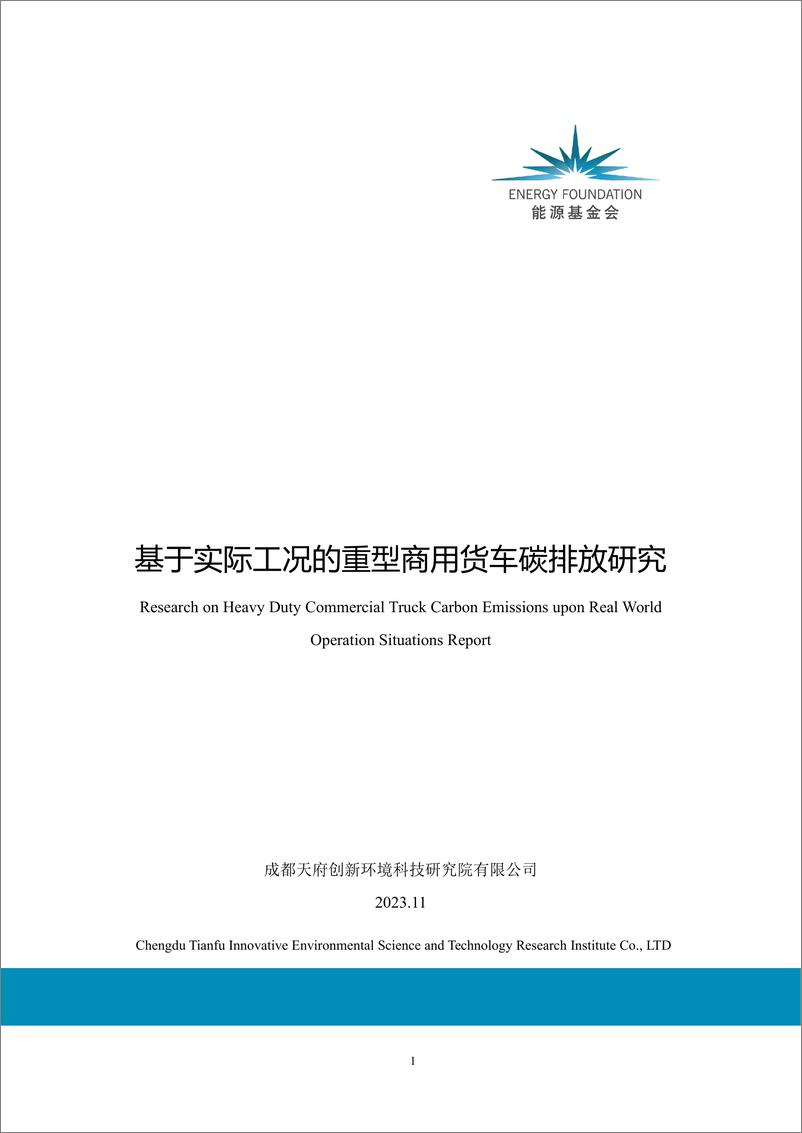 ENERGY FOUNDATION
能源基金会

基于实际工况的重型商用货车碳排放研究

Research on Heavy Duty Commercial Truck Carbon Emissions upon Real World Operation Situations Report

成都天府创新环境科技研究院有限公司

2023.11

Chengdu Tianfu Innovative Environmental Science and Technology Research Institute Co., LTD

1